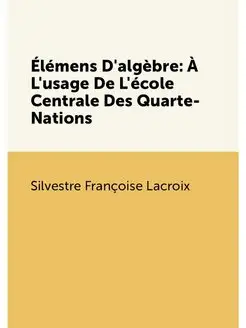 Élémens D'algèbre: À L'usage De L'école Centrale Des Quarte-Nations

Silvestre Françoise Lacroix